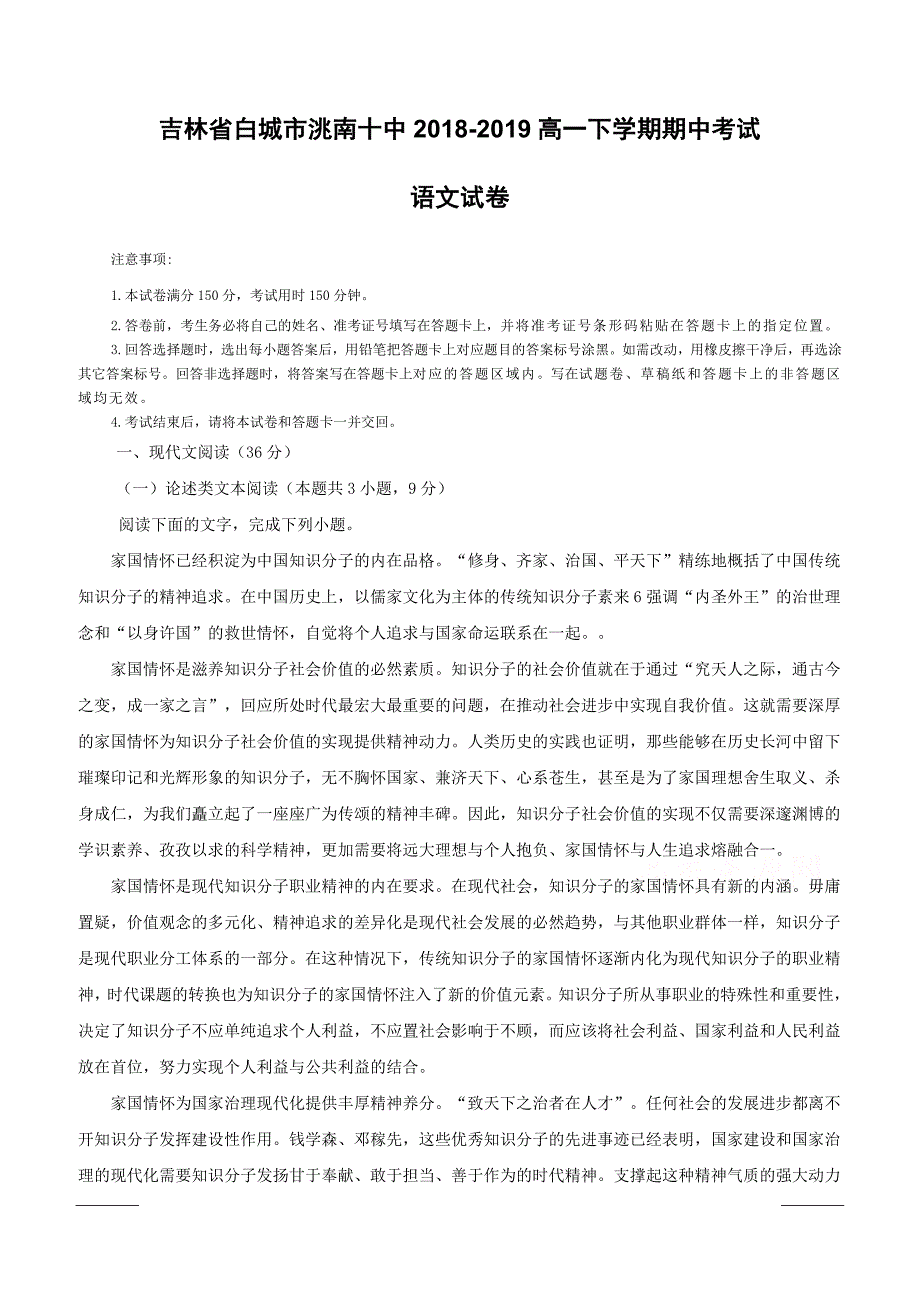 吉林省白城市洮南十中 2018-2019 高一下学期期中考试

语文试卷

注意事项:

1.本试卷满分 150 分，考试用时 150 分钟。

2.答卷前，考生务必将自己的姓名、准考证号填写在答题卡上，并将准考证号条形码粘贴在答题卡上的指定位置。

3.回答选择题时，选出每小题答案后，用铅笔把答题卡上对应题目的答案标号涂黑。如需改动，用橡皮擦干净后，再选涂其它答案标号。回答非选择题时，将答案写在答题卡上对应的答题区域内。写在试题卷、草稿纸和答题卡上的非答题区域均无效。

4.考试结束后，请将本试卷和答题卡一并交回。

一、现代文阅读（36 分）

（一）论述类文本阅读（本题共 3 小题，9 分）

阅读下面的文字，完成下列小题。

家国情怀已经积淀为中国知识分子的内在品格。“修身、齐家、治国、平天下”精练地概括了中国传统知识分子的精神追求。在中国历史上，以儒家文化为主体的传统知识分子素来 6 强调“内圣外王”的治世理念和“以身许国”的救世情怀，自觉将个人追求与国家命运联系在一起。。

家国情怀是滋养知识分子社会价值的必然素质。知识分子的社会价值就在于通过“究天人之际，通古今之变，成一家之言”，回应所处时代最宏大最重要的问题，在推动社会进步中实现自我价值。这就需要深厚的家国情怀为知识分子社会价值的实现提供精神动力。人类历史的实践也证明，那些能够在历史长河中留下璀璨印记和光辉形象的知识分子，无不胸怀国家、兼济天下、心系苍生，甚至是为了家国理想舍生取义、杀身成仁，为我们矗立起了一座座广为传颂的精神丰碑。因此，知识分子社会价值的实现不仅需要深邃渊博的学识素养、孜孜以求的科学精神，更加需要将远大理想与个人抱负、家国情怀与人生追求熔融合一。

家国情怀是现代知识分子职业精神的内在要求。在现代社会，知识分子的家国情怀具有新的内涵。毋庸置疑，价值观念的多元化、精神追求的差异化是现代社会发展的必然趋势，与其他职业群体一样，知识分子是现代职业分工体系的一部分。在这种情况下，传统知识分子的家国情怀逐渐内化为现代知识分子的职业精神，时代课题的转换也为知识分子的家国情怀注入了新的价值元素。知识分子所从事职业的特殊性和重要性，决定了知识分子不应单纯追求个人利益，不应置社会影响于不顾，而应该将社会利益、国家利益和人民利益放在首位，努力实现个人利益与公共利益的结合。

家国情怀为国家治理现代化提供丰厚精神养分。“致天下之治者在人才”。任何社会的发展进步都离不开知识分子发挥建设性作用。钱学森、邓稼先，这些优秀知识分子的先进事迹已经表明，国家建设和国家治理的现代化需要知识分子发扬甘于奉献、敢于担当、善于作为的时代精神。支撑起这种精神气质的强大动力